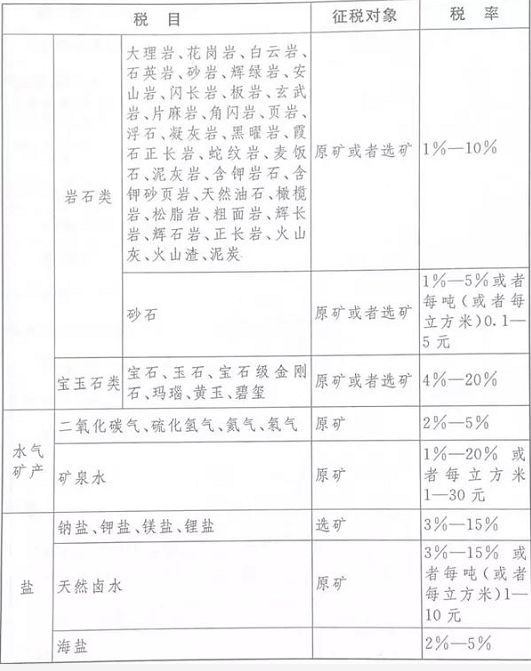 | 税　目 | | | 征税对象 | 税　率 |
|---|---|---|---|---|
| | 岩石类 | 大理岩、花岗岩、白云岩、石英岩、砂岩、辉绿岩、安山岩、闪长岩、板岩、玄武岩、片麻岩、角闪岩、页岩、浮石、凝灰岩、黑曜岩、霞石正长岩、蛇纹岩、麦饭石、泥灰岩、含钾岩石、含钾砂页岩、天然油石、橄榄岩、松脂岩、粗面岩、辉长岩、辉石岩、正长岩、火山灰、火山渣、泥炭 | 原矿或者选矿 | 1%—10% |
| | 岩石类 | 砂石 | 原矿或者选矿 | 1%—5%或者每吨（或者每立方米）0.1—5元 |
| | 宝玉石类 | 宝石、玉石、宝石级金刚石、玛瑙、黄玉、碧玺 | 原矿或者选矿 | 4%—20% |
| 水气矿产 | 二氧化碳气、硫化氢气、氦气、氡气 | | 原矿 | 2%—5% |
| 水气矿产 | 矿泉水 | | 原矿 | 1%—20% 或者每立方米1—30元 |
| 盐 | 钠盐、钾盐、镁盐、锂盐 | | 选矿 | 3%—15% |
| 盐 | 天然卤水 | | 原矿 | 3%—15% 或者每吨（或者每立方米）1—10元 |
| 盐 | 海盐 | | | 2%—5% |